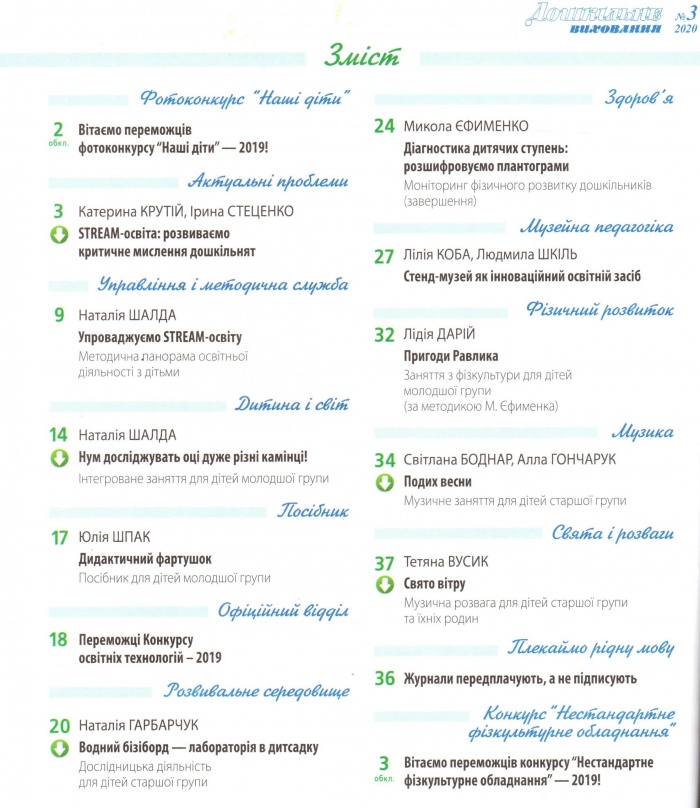 Дошкільне виховання №3 2020

Зміст

Фотоконкурс "Наші діти"

2 обкл. Вітаємо переможців фотоконкурсу "Наші діти" — 2019!

Актуальні проблеми

3 Катерина КРУТІЙ, Ірина СТЕЦЕНКО
STREAM-освіта: розвиваємо критичне мислення дошкільнят

Управління і методична служба

9 Наталія ШАЛДА
Упроваджуємо STREAM-освіту
Методична панорама освітньої діяльності з дітьми

Дитина і світ

14 Наталія ШАЛДА
Нум досліджувать оці дуже різні камінці!
Інтегроване заняття для дітей молодшої групи

Посібник

17 Юлія ШПАК
Дидактичний фартушок
Посібник для дітей молодшої групи

Офіційний відділ

18 Переможці Конкурсу освітніх технологій – 2019

Розвивальне середовище

20 Наталія ГАРБАРЧУК
Водний бізіборд — лабораторія в дитсадку
Дослідницька діяльність для дітей старшої групи

Здоров'я

24 Микола ЄФИМЕНКО
Діагностика дитячих ступень: розшифровуємо плантограми
Моніторинг фізичного розвитку дошкільників (завершення)

Музейна педагогіка

27 Лілія КОБА, Людмила ШКІЛЬ
Стенд-музей як інноваційний освітній засіб

Фізичний розвиток

32 Лідія ДАРІЙ
Пригоди Равлика
Заняття з фізкультури для дітей молодшої групи (за методикою М. Єфименка)

Музика

34 Світлана БОДНАР, Алла ГОНЧАРУК
Подих весни
Музичне заняття для дітей старшої групи

Свята і розваги

37 Тетяна ВУСИК
Свято вітру
Музична розвага для дітей старшої групи та їхніх родин

Плекаймо рідну мову

36 Журнали передплачують, а не підписують

Конкурс "Нестандартне фізкультурне обладнання"

3 обкл. Вітаємо переможців конкурсу "Нестандартне фізкультурне обладнання" — 2019!